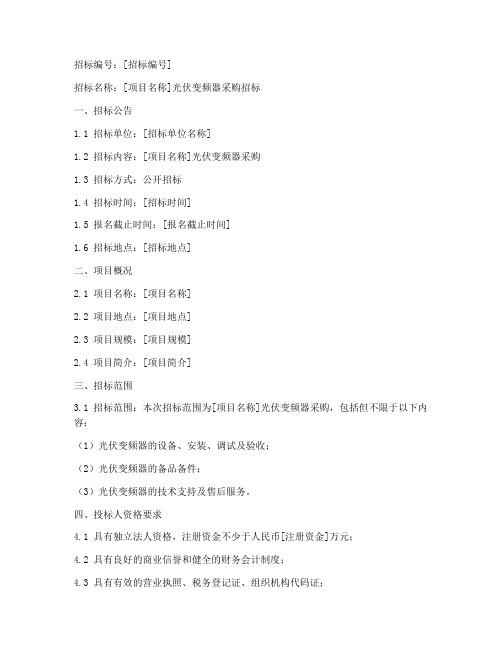 招标编号：[招标编号]

招标名称：[项目名称]光伏变频器采购招标

一、招标公告

1.1 招标单位：[招标单位名称]

1.2 招标内容：[项目名称]光伏变频器采购

1.3 招标方式：公开招标

1.4 招标时间：[招标时间]

1.5 报名截止时间：[报名截止时间]

1.6 招标地点：[招标地点]

二、项目概况

2.1 项目名称：[项目名称]

2.2 项目地点：[项目地点]

2.3 项目规模：[项目规模]

2.4 项目简介：[项目简介]

三、招标范围

3.1 招标范围：本次招标范围为[项目名称]光伏变频器采购，包括但不限于以下内容：

（1）光伏变频器的设备、安装、调试及验收；

（2）光伏变频器的备品备件；

（3）光伏变频器的技术支持及售后服务。

四、投标人资格要求

4.1 具有独立法人资格，注册资金不少于人民币[注册资金]万元；

4.2 具有良好的商业信誉和健全的财务会计制度；

4.3 具有有效的营业执照、税务登记证、组织机构代码证；